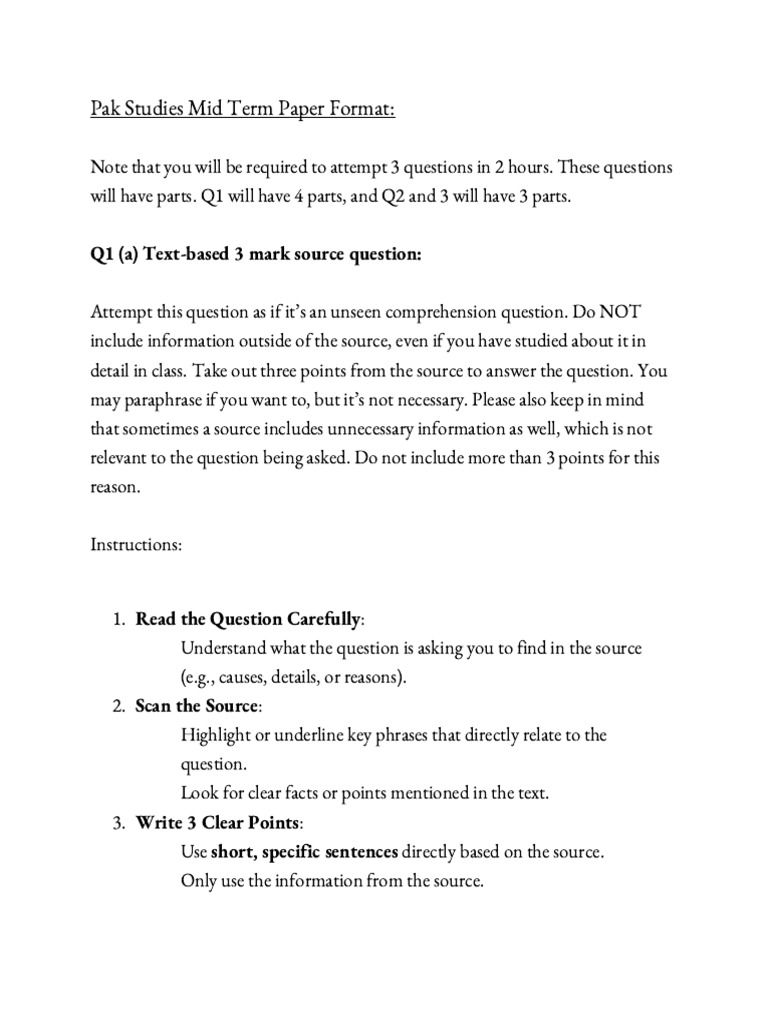 Pak Studies Mid Term Paper Format:

Note that you will be required to attempt 3 questions in 2 hours. These questions will have parts. Q1 will have 4 parts, and Q2 and 3 will have 3 parts.

Q1 (a) Text-based 3 mark source question:

Attempt this question as if it's an unseen comprehension question. Do NOT include information outside of the source, even if you have studied about it in detail in class. Take out three points from the source to answer the question. You may paraphrase if you want to, but it's not necessary. Please also keep in mind that sometimes a source includes unnecessary information as well, which is not relevant to the question being asked. Do not include more than 3 points for this reason.

Instructions:

1. Read the Question Carefully:
Understand what the question is asking you to find in the source (e.g., causes, details, or reasons).
2. Scan the Source:
Highlight or underline key phrases that directly relate to the question.
Look for clear facts or points mentioned in the text.
3. Write 3 Clear Points:
Use short, specific sentences directly based on the source.
Only use the information from the source.